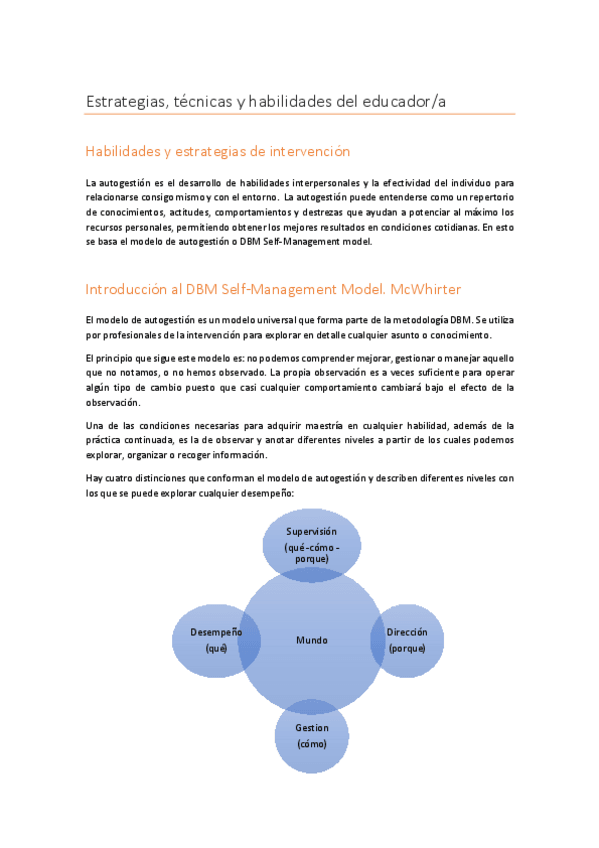 Estrategias, técnicas y habilidades del educador/a

Habilidades y estrategias de intervención

La autogestión es el desarrollo de habilidades interpersonales y la efectividad del individuo para relacionarse consigo mismo y con el entorno. La autogestión puede entenderse como un repertorio de conocimientos, actitudes, comportamientos y destrezas que ayudan a potenciar al máximo los recursos personales, permitiendo obtener los mejores resultados en condiciones cotidianas. En esto se basa el modelo de autogestión o DBM Self-Management model.

Introducción al DBM Self-Management Model. McWhirter

El modelo de autogestión es un modelo universal que forma parte de la metodología DBM. Se utiliza por profesionales de la intervención para explorar en detalle cualquier asunto o conocimiento.

El principio que sigue este modelo es: no podemos comprender mejorar, gestionar o manejar aquello que no notamos, o no hemos observado. La propia observación es a veces suficiente para operar algún tipo de cambio puesto que casi cualquier comportamiento cambiará bajo el efecto de la observación.

Una de las condiciones necesarias para adquirir maestría en cualquier habilidad, además de la práctica continuada, es la de observar y anotar diferentes niveles a partir de los cuales podemos explorar, organizar o recoger información.

Hay cuatro distinciones que conforman el modelo de autogestión y describen diferentes niveles con los que se puede explorar cualquier desempeño:

Supervisión (qué-cómo - porque)

Desempeño (qué)

Mundo

Dirección (porque)

Gestion (cómo)